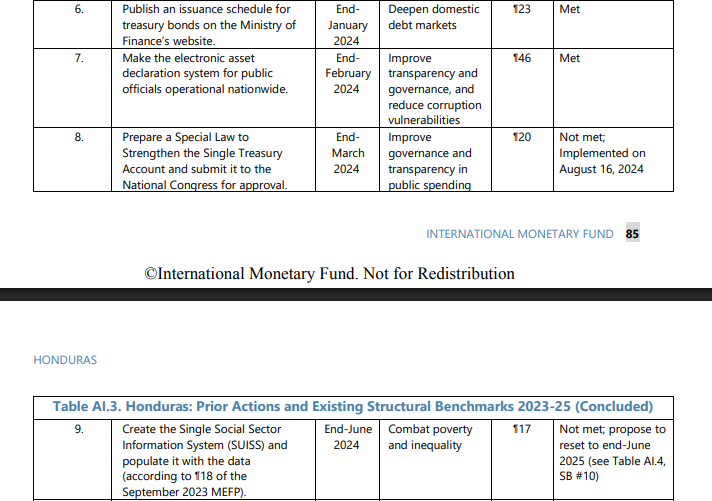 | 6. | Publish an issuance schedule for treasury bonds on the Ministry of Finance's website. | End-January 2024 | Deepen domestic debt markets | ¶23 | Met |
|---|---|---|---|---|---|
| 7. | Make the electronic asset declaration system for public officials operational nationwide. | End-February 2024 | Improve transparency and governance, and reduce corruption vulnerabilities | ¶46 | Met |
| 8. | Prepare a Special Law to Strengthen the Single Treasury Account and submit it to the National Congress for approval. | End-March 2024 | Improve governance and transparency in public spending | ¶20 | Not met; Implemented on August 16, 2024 |

INTERNATIONAL MONETARY FUND 85

©International Monetary Fund. Not for Redistribution

HONDURAS

Table AI.3. Honduras: Prior Actions and Existing Structural Benchmarks 2023-25 (Concluded)

| 9. | Create the Single Social Sector Information System (SUISS) and populate it with the data (according to ¶18 of the September 2023 MEFP). | End-June 2024 | Combat poverty and inequality | ¶17 | Not met; propose to reset to end-June 2025 (see Table AI.4, SB #10) |
|---|---|---|---|---|---|